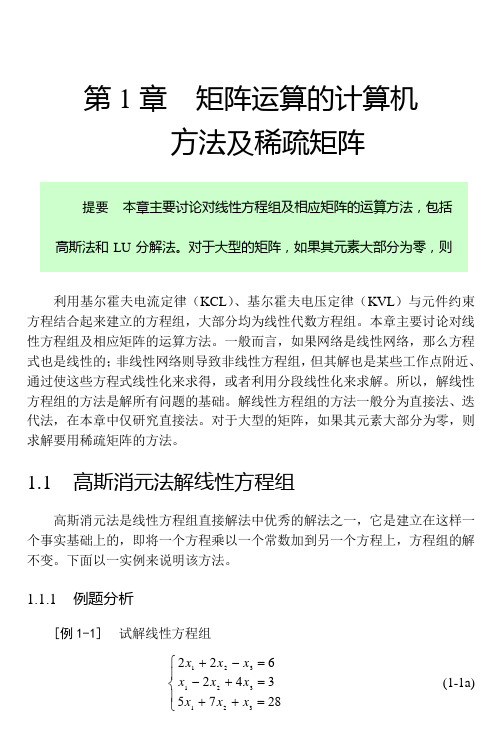 第 1 章　矩阵运算的计算机方法及稀疏矩阵

提要　本章主要讨论对线性方程组及相应矩阵的运算方法，包括高斯法和 LU 分解法。对于大型的矩阵，如果其元素大部分为零，则

利用基尔霍夫电流定律（KCL）、基尔霍夫电压定律（KVL）与元件约束方程结合起来建立的方程组，大部分均为线性代数方程组。本章主要讨论对线性方程组及相应矩阵的运算方法。一般而言，如果网络是线性网络，那么方程式也是线性的；非线性网络则导致非线性方程组，但其解也是某些工作点附近、通过使这些方程式线性化来求得，或者利用分段线性化来求解。所以，解线性方程组的方法是解所有问题的基础。解线性方程组的方法一般分为直接法、迭代法，在本章中仅研究直接法。对于大型的矩阵，如果其元素大部分为零，则求解要用稀疏矩阵的方法。

1.1　高斯消元法解线性方程组

高斯消元法是线性方程组直接解法中优秀的解法之一，它是建立在这样一个事实基础上的，即将一个方程乘以一个常数加到另一个方程上，方程组的解不变。下面以一实例来说明该方法。

1.1.1　例题分析

［例 1-1］　试解线性方程组

$\begin{cases} 2x_1 + 2x_2 - x_3 = 6 \\ x_1 - 2x_2 + 4x_3 = 3 \\ 5x_1 + 7x_2 + x_3 = 28 \end{cases}$ (1-1a)